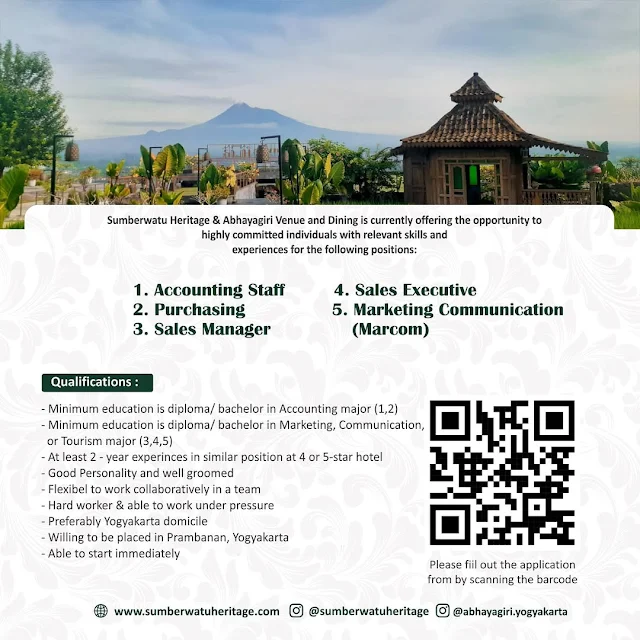 Sumberwatu Heritage & Abhayagiri Venue and Dining is currently offering the opportunity to highly committed individuals with relevant skills and experiences for the following positions:

1. Accounting Staff
2. Purchasing
3. Sales Manager

4. Sales Executive
5. Marketing Communication (Marcom)

Qualifications :

- Minimum education is diploma/ bachelor in Accounting major (1,2)
- Minimum education is diploma/ bachelor in Marketing, Communication, or Tourism major (3,4,5)
- At least 2 - year experinces in similar position at 4 or 5-star hotel
- Good Personality and well groomed
- Flexibel to work collaboratively in a team
- Hard worker & able to work under pressure
- Preferably Yogyakarta domicile
- Willing to be placed in Prambanan, Yogyakarta
- Able to start immediately

Please fiil out the application from by scanning the barcode

www.sumberwatuheritage.com @sumberwatuheritage @abhayagiri.yogyakarta